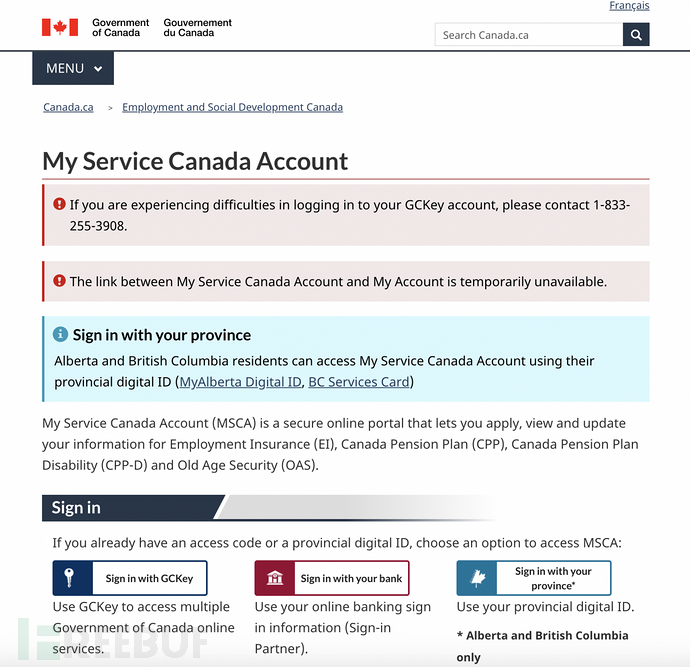 Français

Government of Canada Gouvernement du Canada

Search Canada.ca

MENU

Canada.ca > Employment and Social Development Canada

My Service Canada Account

If you are experiencing difficulties in logging in to your GCKey account, please contact 1-833-255-3908.

The link between My Service Canada Account and My Account is temporarily unavailable.

Sign in with your province

Alberta and British Columbia residents can access My Service Canada Account using their provincial digital ID (MyAlberta Digital ID, BC Services Card)

My Service Canada Account (MSCA) is a secure online portal that lets you apply, view and update your information for Employment Insurance (EI), Canada Pension Plan (CPP), Canada Pension Plan Disability (CPP-D) and Old Age Security (OAS).

Sign in

If you already have an access code or a provincial digital ID, choose an option to access MSCA:

Sign in with GCKey

Use GCKey to access multiple Government of Canada online services.

Sign in with your bank

Use your online banking sign in information (Sign-in Partner).

Sign in with your province*

Use your provincial digital ID.

* Alberta and British Columbia only

FREEBUF